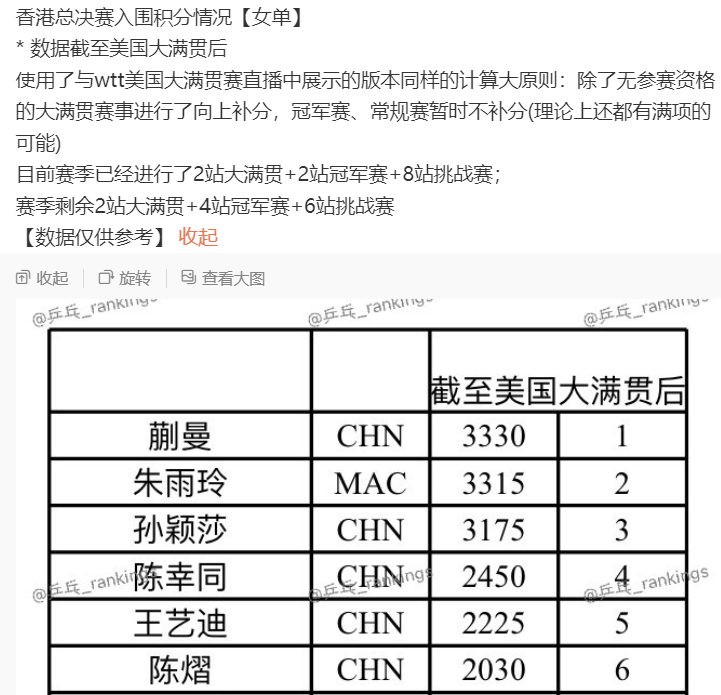 香港总决赛入围积分情况【女单】
* 数据截至美国大满贯后
使用了与wtt美国大满贯赛直播中展示的版本同样的计算大原则：除了无参赛资格的大满贯赛事进行了向上补分，冠军赛、常规赛暂时不补分(理论上还都有满项的可能)
目前赛季已经进行了2站大满贯+2站冠军赛+8站挑战赛；
赛季剩余2站大满贯+4站冠军赛+6站挑战赛
【数据仅供参考】 收起

收起 | 旋转 | 查看大图

@乒乓_rankings @乒乓_rankings @乒乓_rankings

| | | 截至美国大满贯后 | |
|---|---|---|---|
| 蒯曼 | CHN | 3330 | 1 |
| 朱雨玲 | MAC | 3315 | 2 |
| 孙颖莎 | CHN | 3175 | 3 |
| 陈幸同 | CHN | 2450 | 4 |
| 王艺迪 | CHN | 2225 | 5 |
| 陈熠 | CHN | 2030 | 6 |

@乒乓_rankings @乒乓_rankings @乒乓_rankings